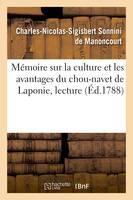 Charles-Nicolas-Sigisbert Sonnini de Manoncourt

Mémoire sur la culture et les avantages du chou-navet de Laponie, lecture (Éd.1788)

BnF